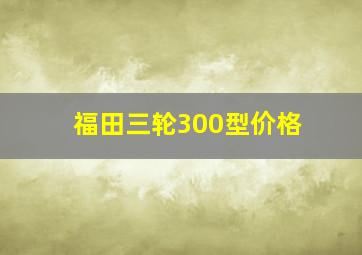 福田三轮300型价格